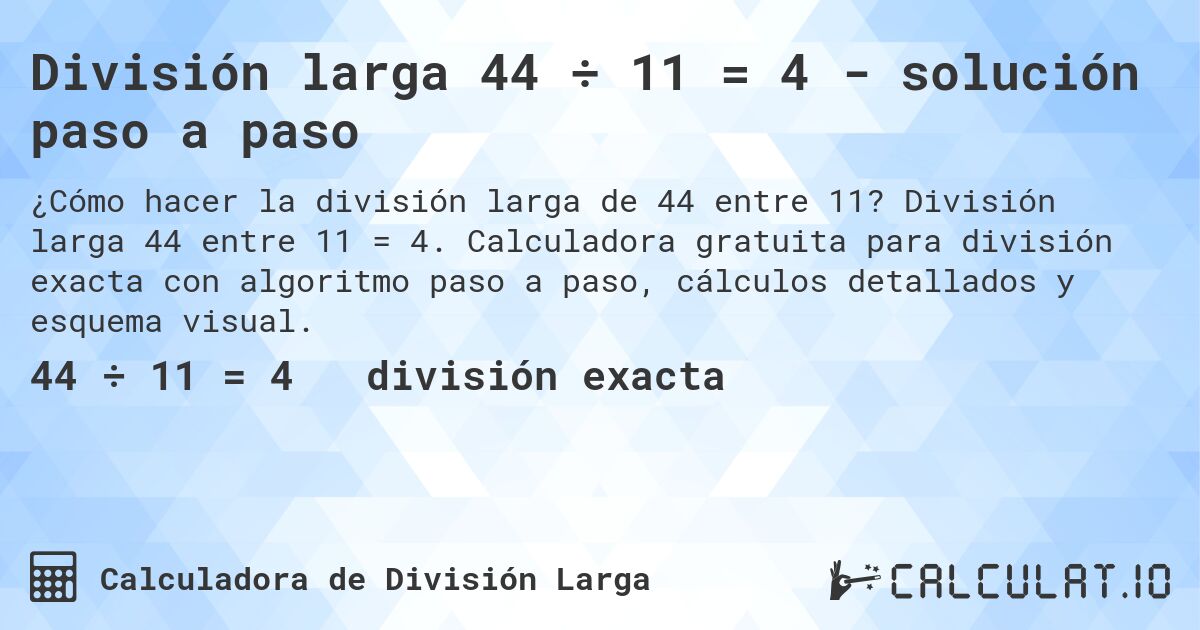 División larga 44 ÷ 11 = 4 - solución paso a paso

¿Cómo hacer la división larga de 44 entre 11? División larga 44 entre 11 = 4. Calculadora gratuita para división exacta con algoritmo paso a paso, cálculos detallados y esquema visual.

44 ÷ 11 = 4   división exacta

Calculadora de División Larga

CALCULAT.IO